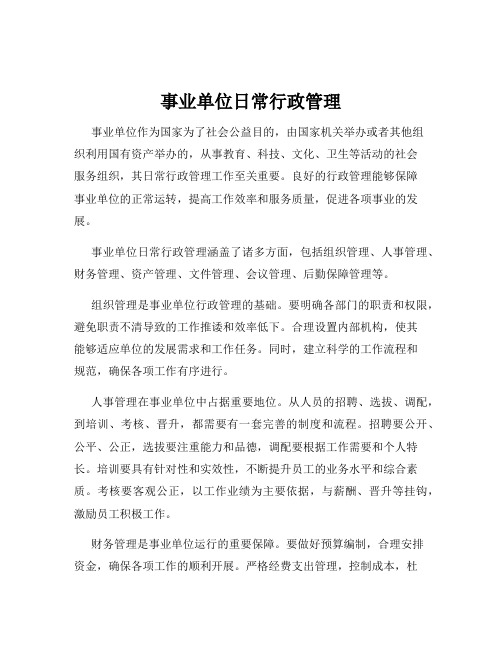 事业单位日常行政管理

事业单位作为国家为了社会公益目的，由国家机关举办或者其他组织利用国有资产举办的，从事教育、科技、文化、卫生等活动的社会服务组织，其日常行政管理工作至关重要。良好的行政管理能够保障事业单位的正常运转，提高工作效率和服务质量，促进各项事业的发展。

事业单位日常行政管理涵盖了诸多方面，包括组织管理、人事管理、财务管理、资产管理、文件管理、会议管理、后勤保障管理等。

组织管理是事业单位行政管理的基础。要明确各部门的职责和权限，避免职责不清导致的工作推诿和效率低下。合理设置内部机构，使其能够适应单位的发展需求和工作任务。同时，建立科学的工作流程和规范，确保各项工作有序进行。

人事管理在事业单位中占据重要地位。从人员的招聘、选拔、调配，到培训、考核、晋升，都需要有一套完善的制度和流程。招聘要公开、公平、公正，选拔要注重能力和品德，调配要根据工作需要和个人特长。培训要具有针对性和实效性，不断提升员工的业务水平和综合素质。考核要客观公正，以工作业绩为主要依据，与薪酬、晋升等挂钩，激励员工积极工作。

财务管理是事业单位运行的重要保障。要做好预算编制，合理安排资金，确保各项工作的顺利开展。严格经费支出管理，控制成本，杜